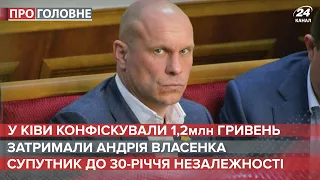 ПРО ГОЛОВНЕ

24 КАНАЛ

У КІВИ КОНФІСКУВАЛИ 1,2млн ГРИВЕНЬ
ЗАТРИМАЛИ АНДРІЯ ВЛАСЕНКА
СУПУТНИК ДО 30-РІЧЧЯ НЕЗАЛЕЖНОСТІ